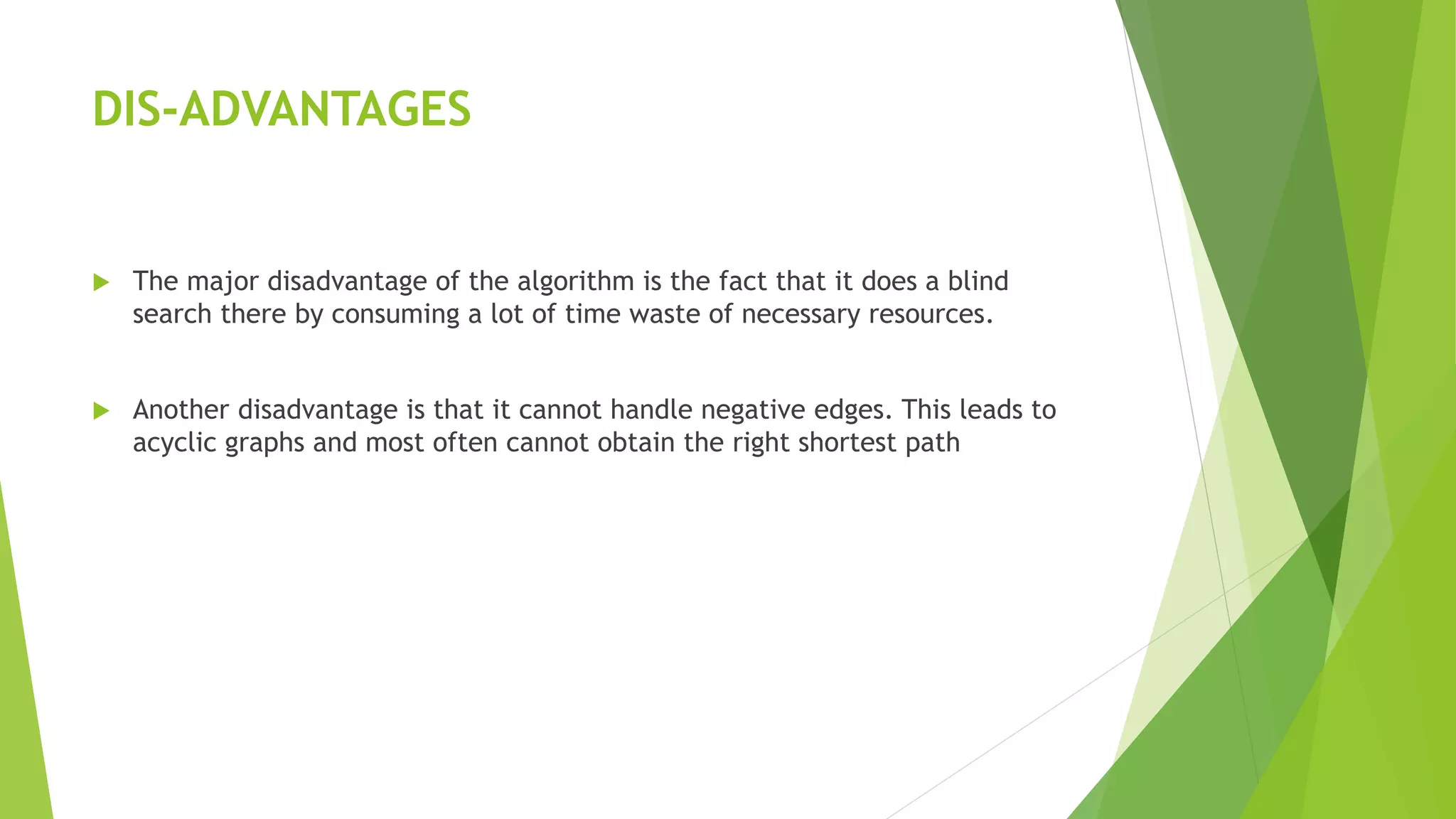 DIS-ADVANTAGES

▶ The major disadvantage of the algorithm is the fact that it does a blind search there by consuming a lot of time waste of necessary resources.

▶ Another disadvantage is that it cannot handle negative edges. This leads to acyclic graphs and most often cannot obtain the right shortest path